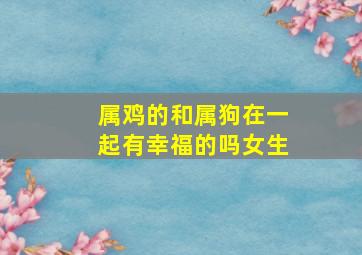 属鸡的和属狗在一起有幸福的吗女生